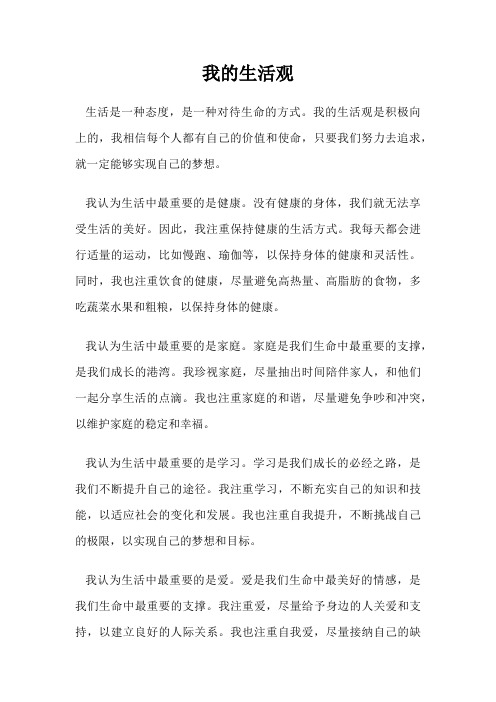 我的生活观

生活是一种态度，是一种对待生命的方式。我的生活观是积极向上的，我相信每个人都有自己的价值和使命，只要我们努力去追求，就一定能够实现自己的梦想。

我认为生活中最重要的是健康。没有健康的身体，我们就无法享受生活的美好。因此，我注重保持健康的生活方式。我每天都会进行适量的运动，比如慢跑、瑜伽等，以保持身体的健康和灵活性。同时，我也注重饮食的健康，尽量避免高热量、高脂肪的食物，多吃蔬菜水果和粗粮，以保持身体的健康。

我认为生活中最重要的是家庭。家庭是我们生命中最重要的支撑，是我们成长的港湾。我珍视家庭，尽量抽出时间陪伴家人，和他们一起分享生活的点滴。我也注重家庭的和谐，尽量避免争吵和冲突，以维护家庭的稳定和幸福。

我认为生活中最重要的是学习。学习是我们成长的必经之路，是我们不断提升自己的途径。我注重学习，不断充实自己的知识和技能，以适应社会的变化和发展。我也注重自我提升，不断挑战自己的极限，以实现自己的梦想和目标。

我认为生活中最重要的是爱。爱是我们生命中最美好的情感，是我们生命中最重要的支撑。我注重爱，尽量给予身边的人关爱和支持，以建立良好的人际关系。我也注重自我爱，尽量接纳自己的缺